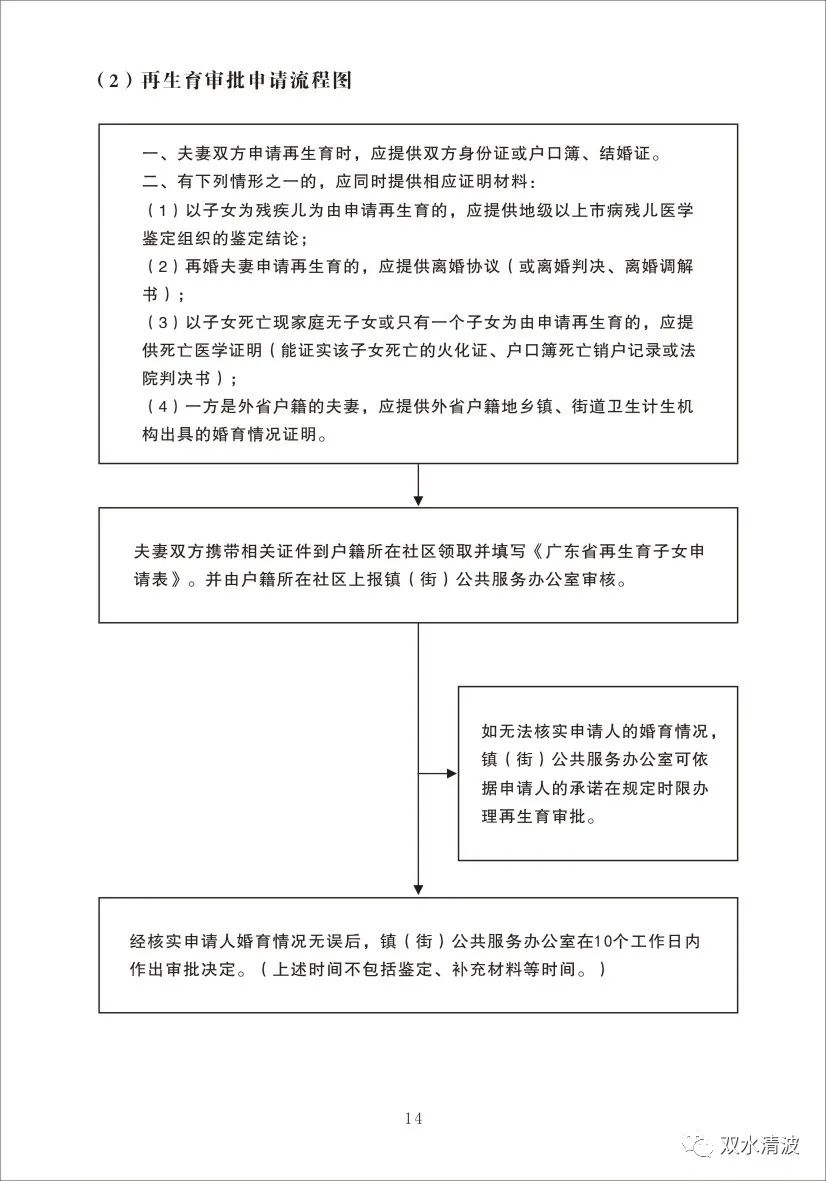 （2）再生育审批申请流程图

一、夫妻双方申请再生育时，应提供双方身份证或户口簿、结婚证。
二、有下列情形之一的，应同时提供相应证明材料：
（1）以子女为残疾儿为由申请再生育的，应提供地级以上市病残儿医学鉴定组织的鉴定结论；
（2）再婚夫妻申请再生育的，应提供离婚协议（或离婚判决、离婚调解书）；
（3）以子女死亡现家庭无子女或只有一个子女为由申请再生育的，应提供死亡医学证明（能证实该子女死亡的火化证、户口簿死亡销户记录或法院判决书）；
（4）一方是外省户籍的夫妻，应提供外省户籍地乡镇、街道卫生计生机构出具的婚育情况证明。

夫妻双方携带相关证件到户籍所在社区领取并填写《广东省再生育子女申请表》。并由户籍所在社区上报镇（街）公共服务办公室审核。

如无法核实申请人的婚育情况，镇（街）公共服务办公室可依据申请人的承诺在规定时限办理再生育审批。

经核实申请人婚育情况无误后，镇（街）公共服务办公室在10个工作日内作出审批决定。（上述时间不包括鉴定、补充材料等时间。）

14

双水清波